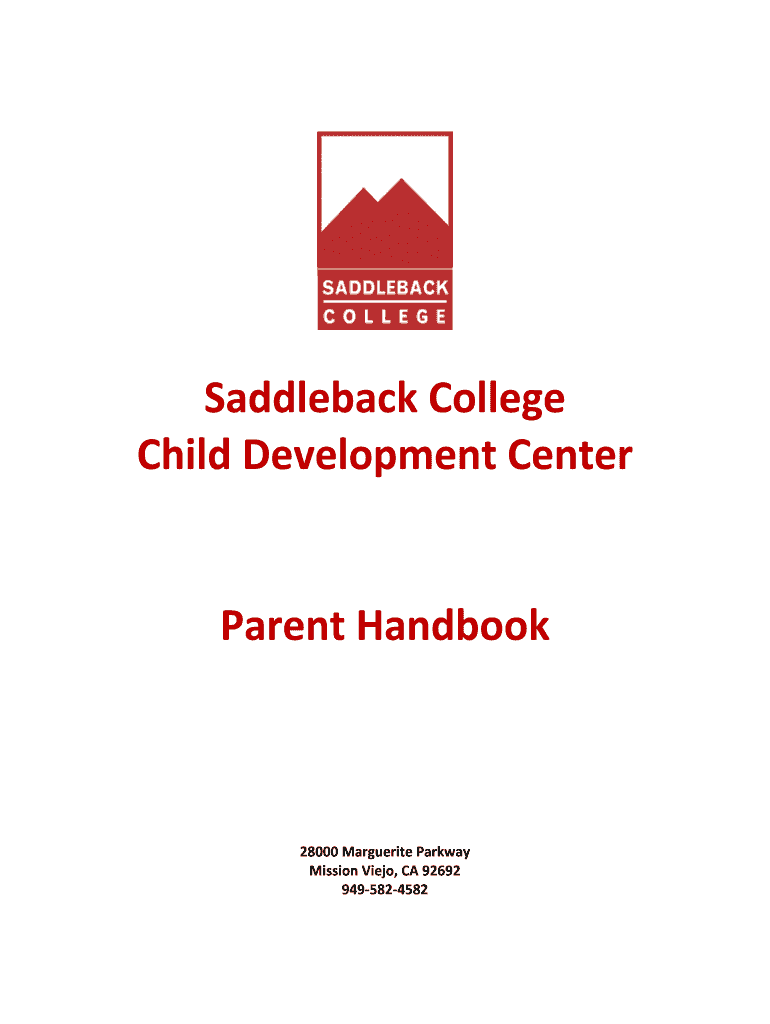 SADDLEBACK
COLLEGE

Saddleback College
Child Development Center

Parent Handbook

28000 Marguerite Parkway
Mission Viejo, CA 92692
949-582-4582